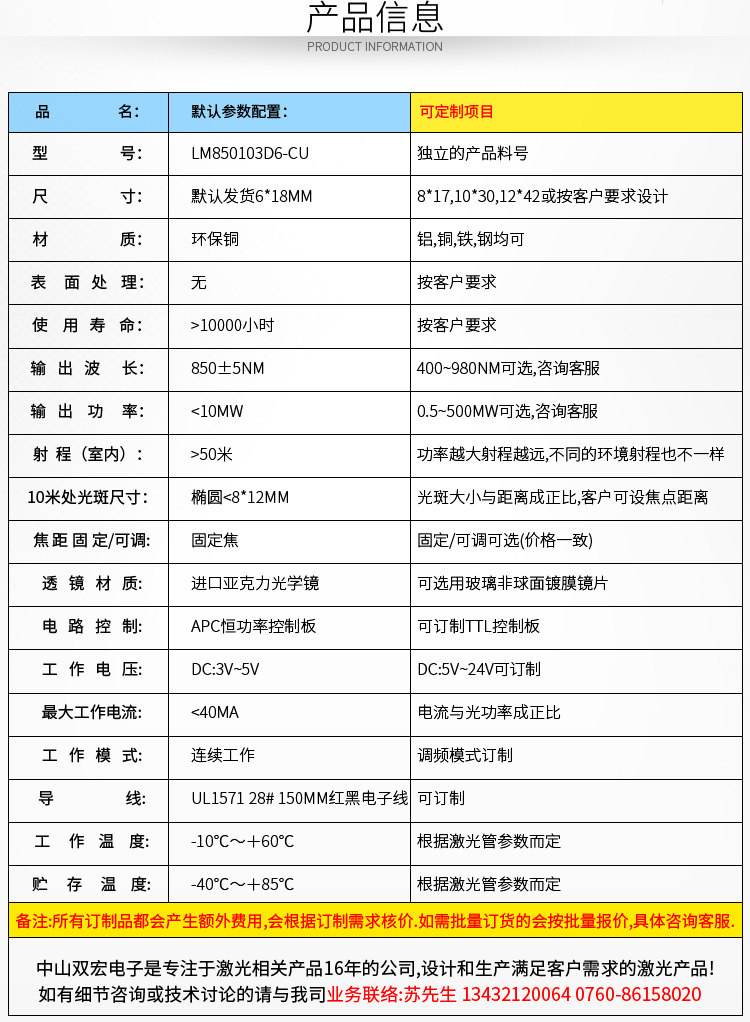 产品信息
PRODUCT INFORMATION

| 品　　名: | 默认参数配置: | 可定制项目 |
|---|---|---|
| 型　　号: | LM850103D6-CU | 独立的产品料号 |
| 尺　　寸: | 默认发货6*18MM | 8*17,10*30,12*42或按客户要求设计 |
| 材　　质: | 环保铜 | 铝,铜,铁,钢均可 |
| 表 面 处 理: | 无 | 按客户要求 |
| 使 用 寿 命: | >10000小时 | 按客户要求 |
| 输 出 波 长: | 850±5NM | 400~980NM可选,咨询客服 |
| 输 出 功 率: | <10MW | 0.5~500MW可选,咨询客服 |
| 射 程（室内）: | >50米 | 功率越大射程越远,不同的环境射程也不一样 |
| 10米处光斑尺寸: | 椭圆<8*12MM | 光斑大小与距离成正比,客户可设焦点距离 |
| 焦距固定/可调: | 固定焦 | 固定/可调可选(价格一致) |
| 透 镜 材 质: | 进口亚克力光学镜 | 可选用玻璃非球面镀膜镜片 |
| 电 路 控 制: | APC恒功率控制板 | 可订制TTL控制板 |
| 工 作 电 压: | DC:3V~5V | DC:5V~24V可订制 |
| 最大工作电流: | <40MA | 电流与光功率成正比 |
| 工 作 模 式: | 连续工作 | 调频模式订制 |
| 导　　线: | UL1571 28# 150MM红黑电子线 | 可订制 |
| 工 作 温 度: | -10°C～+60°C | 根据激光管参数而定 |
| 贮 存 温 度: | -40°C～+85°C | 根据激光管参数而定 |

备注:所有订制品都会产生额外费用,会根据订制需求核价.如需批量订货的会按批量报价,具体咨询客服.

中山双宏电子是专注于激光相关产品16年的公司,设计和生产满足客户需求的激光产品!
如有细节咨询或技术讨论的请与我司业务联络:苏先生 13432120064 0760-86158020